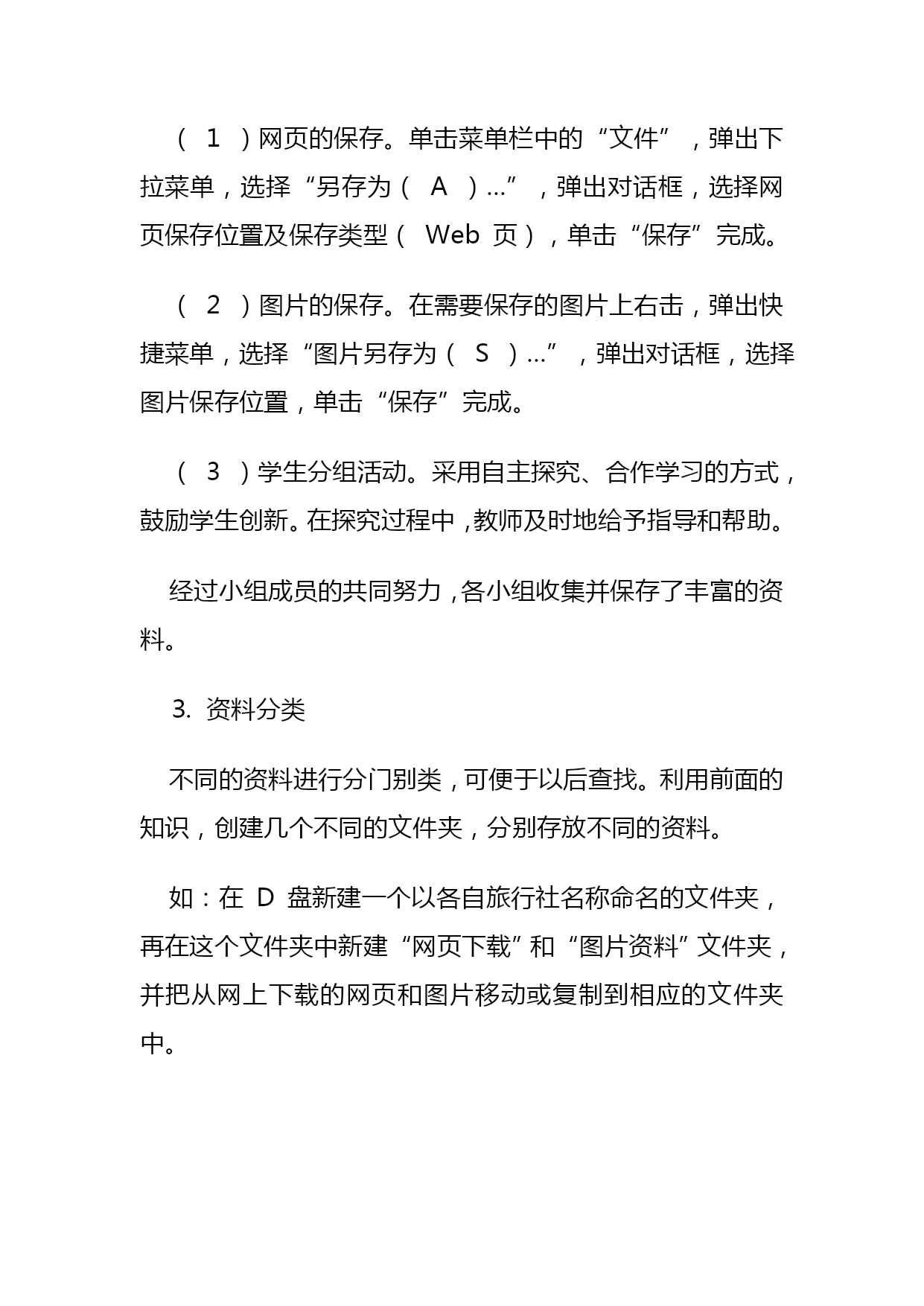 （ 1 ）网页的保存。单击菜单栏中的“文件”，弹出下拉菜单，选择“另存为（ A ）…”，弹出对话框，选择网页保存位置及保存类型（ Web 页），单击“保存”完成。

（ 2 ）图片的保存。在需要保存的图片上右击，弹出快捷菜单，选择“图片另存为（ S ）…”，弹出对话框，选择图片保存位置，单击“保存”完成。

（ 3 ）学生分组活动。采用自主探究、合作学习的方式，鼓励学生创新。在探究过程中，教师及时地给予指导和帮助。

经过小组成员的共同努力，各小组收集并保存了丰富的资料。

3. 资料分类

不同的资料进行分门别类，可便于以后查找。利用前面的知识，创建几个不同的文件夹，分别存放不同的资料。

如：在 D 盘新建一个以各自旅行社名称命名的文件夹，再在这个文件夹中新建“网页下载”和“图片资料”文件夹，并把从网上下载的网页和图片移动或复制到相应的文件夹中。